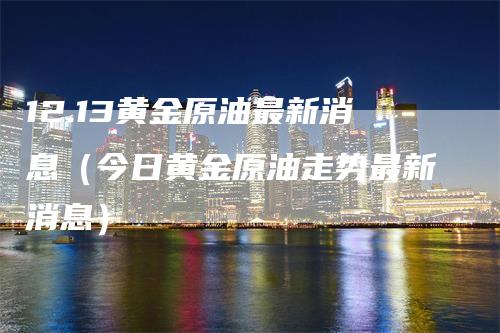 12.13黄金原油最新消息（今日黄金原油走势最新消息）